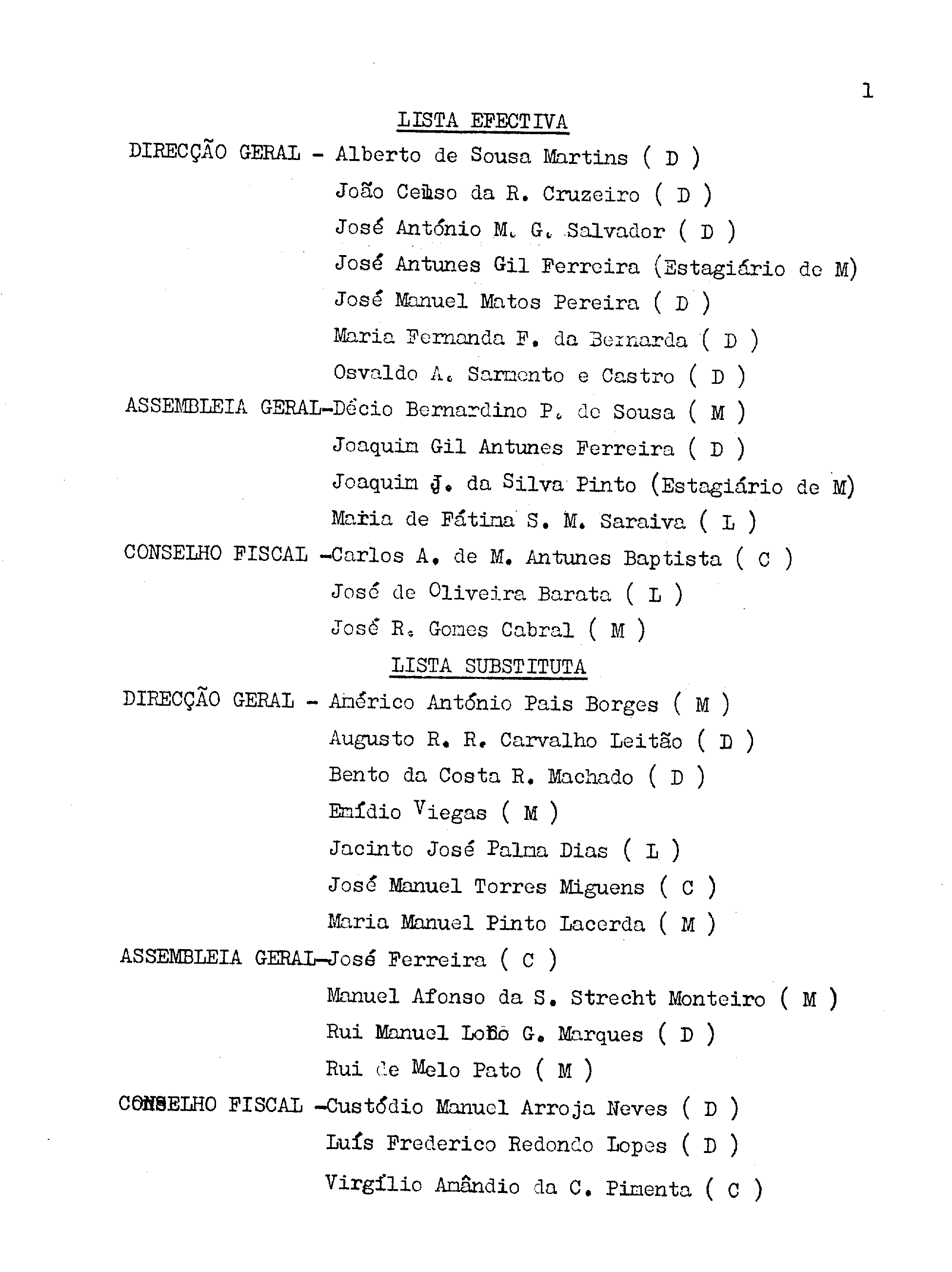 1

LISTA EFECTIVA

DIRECÇÃO GERAL - Alberto de Sousa Martins ( D )
João Celso da R. Cruzeiro ( D )
José António M. G. Salvador ( D )
José Antunes Gil Ferreira (Estagiário de M)
José Manuel Matos Pereira ( D )
Maria Fernanda F. da Bernarda ( D )
Osvaldo A. Sarmento e Castro ( D )

ASSEMBLEIA GERAL-Décio Bernardino P. de Sousa ( M )
Joaquim Gil Antunes Ferreira ( D )
Joaquim J. da Silva Pinto (Estagiário de M)
Maria de Fátima S. M. Saraiva ( L )

CONSELHO FISCAL -Carlos A. de M. Antunes Baptista ( C )
José de Oliveira Barata ( L )
José R. Gomes Cabral ( M )

LISTA SUBSTITUTA

DIRECÇÃO GERAL - Américo António Pais Borges ( M )
Augusto R. R. Carvalho Leitão ( D )
Bento da Costa R. Machado ( D )
Emídio Viegas ( M )
Jacinto José Palma Dias ( L )
José Manuel Torres Miguens ( C )
Maria Manuel Pinto Lacerda ( M )

ASSEMBLEIA GERAL-José Ferreira ( C )
Manuel Afonso da S. Strecht Monteiro ( M )
Rui Manuel Lobo G. Marques ( D )
Rui de Melo Pato ( M )

CONSELHO FISCAL -Custódio Manuel Arroja Neves ( D )
Luís Frederico Redondo Lopes ( D )
Virgílio Amândio da C. Pimenta ( C )